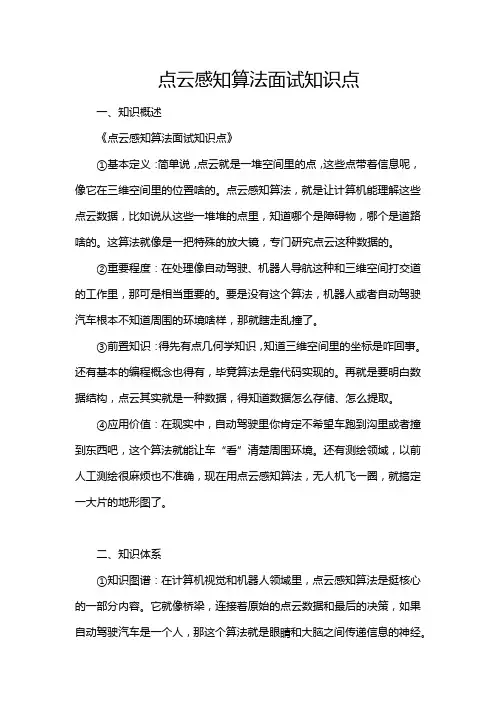 点云感知算法面试知识点

一、知识概述

《点云感知算法面试知识点》

①基本定义：简单说，点云就是一堆空间里的点，这些点带着信息呢，像它在三维空间里的位置啥的。点云感知算法，就是让计算机能理解这些点云数据，比如说从这些一堆堆的点里，知道哪个是障碍物，哪个是道路啥的。这算法就像是一把特殊的放大镜，专门研究点云这种数据的。

②重要程度：在处理像自动驾驶、机器人导航这种和三维空间打交道的工作里，那可是相当重要的。要是没有这个算法，机器人或者自动驾驶汽车根本不知道周围的环境啥样，那就瞎走乱撞了。

③前置知识：得先有点几何学知识，知道三维空间里的坐标是咋回事。还有基本的编程概念也得有，毕竟算法是靠代码实现的。再就是要明白数据结构，点云其实就是一种数据，得知道数据怎么存储、怎么提取。

④应用价值：在现实中，自动驾驶里你肯定不希望车跑到沟里或者撞到东西吧，这个算法就能让车“看”清楚周围环境。还有测绘领域，以前人工测绘很麻烦也不准确，现在用点云感知算法，无人机飞一圈，就搞定一大片的地形图了。

二、知识体系

①知识图谱：在计算机视觉和机器人领域里，点云感知算法是挺核心的一部分内容。它就像桥梁，连接着原始的点云数据和最后的决策，如果自动驾驶汽车是一个人，那这个算法就是眼睛和大脑之间传递信息的神经。